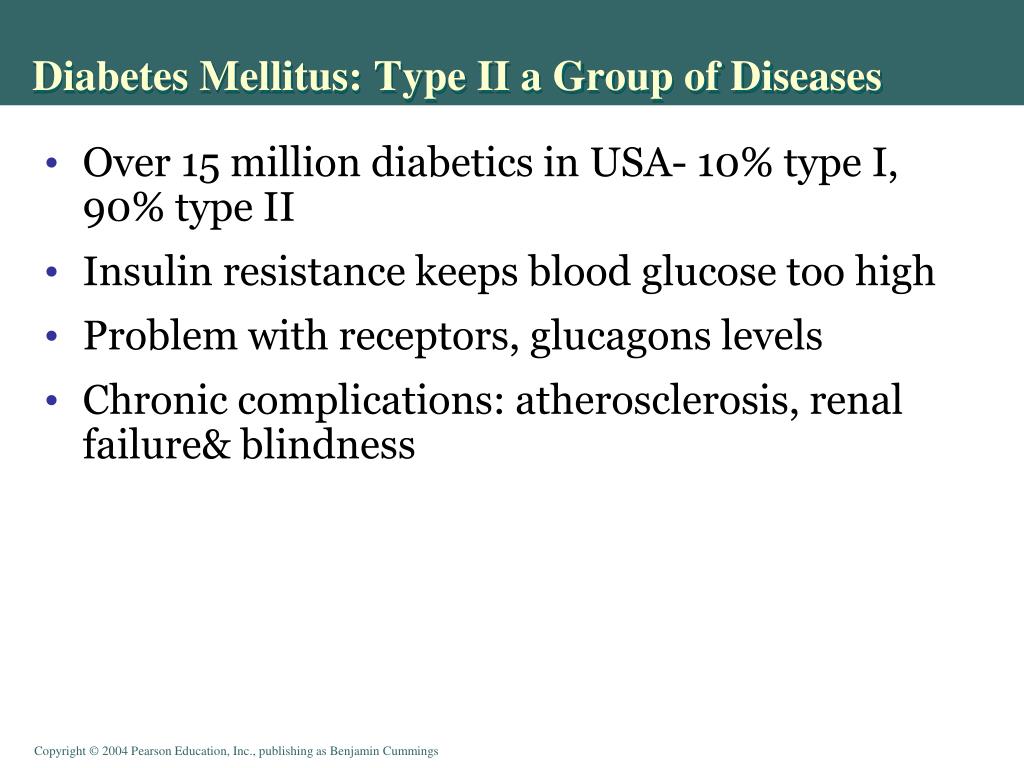 Diabetes Mellitus: Type II a Group of Diseases

• Over 15 million diabetics in USA- 10% type I, 90% type II
• Insulin resistance keeps blood glucose too high
• Problem with receptors, glucagons levels
• Chronic complications: atherosclerosis, renal failure& blindness

Copyright © 2004 Pearson Education, Inc., publishing as Benjamin Cummings